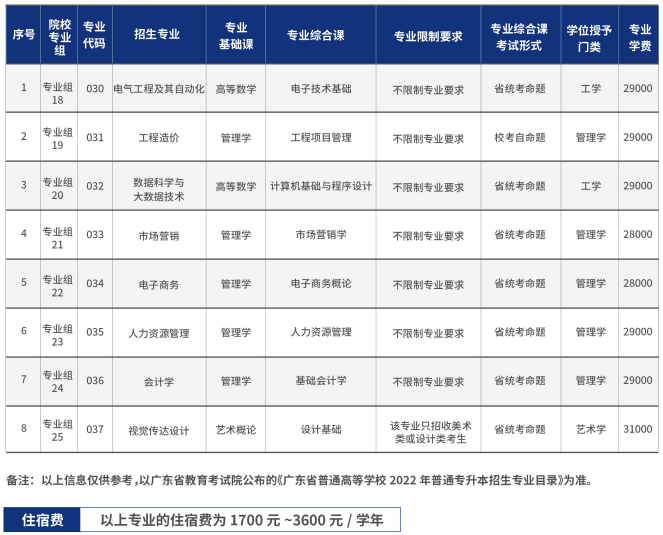 | 序号 | 院校专业组 | 专业代码 | 招生专业 | 专业基础课 | 专业综合课 | 专业限制要求 | 专业综合课考试形式 | 学位授予门类 | 专业学费 |
|---|---|---|---|---|---|---|---|---|---|
| 1 | 专业组18 | 030 | 电气工程及其自动化 | 高等数学 | 电子技术基础 | 不限制专业要求 | 省统考命题 | 工学 | 29000 |
| 2 | 专业组19 | 031 | 工程造价 | 管理学 | 工程项目管理 | 不限制专业要求 | 校考自命题 | 管理学 | 29000 |
| 3 | 专业组20 | 032 | 数据科学与大数据技术 | 高等数学 | 计算机基础与程序设计 | 不限制专业要求 | 省统考命题 | 工学 | 29000 |
| 4 | 专业组21 | 033 | 市场营销 | 管理学 | 市场营销学 | 不限制专业要求 | 省统考命题 | 管理学 | 28000 |
| 5 | 专业组22 | 034 | 电子商务 | 管理学 | 电子商务概论 | 不限制专业要求 | 省统考命题 | 管理学 | 28000 |
| 6 | 专业组23 | 035 | 人力资源管理 | 管理学 | 人力资源管理 | 不限制专业要求 | 省统考命题 | 管理学 | 29000 |
| 7 | 专业组24 | 036 | 会计学 | 管理学 | 基础会计学 | 不限制专业要求 | 省统考命题 | 管理学 | 29000 |
| 8 | 专业组25 | 037 | 视觉传达设计 | 艺术概论 | 设计基础 | 该专业只招收美术类或设计类考生 | 省统考命题 | 艺术学 | 31000 |

备注：以上信息仅供参考，以广东省教育考试院公布的《广东省普通高等学校2022年普通专升本招生专业目录》为准。

住宿费 以上专业的住宿费为1700元~3600元/学年